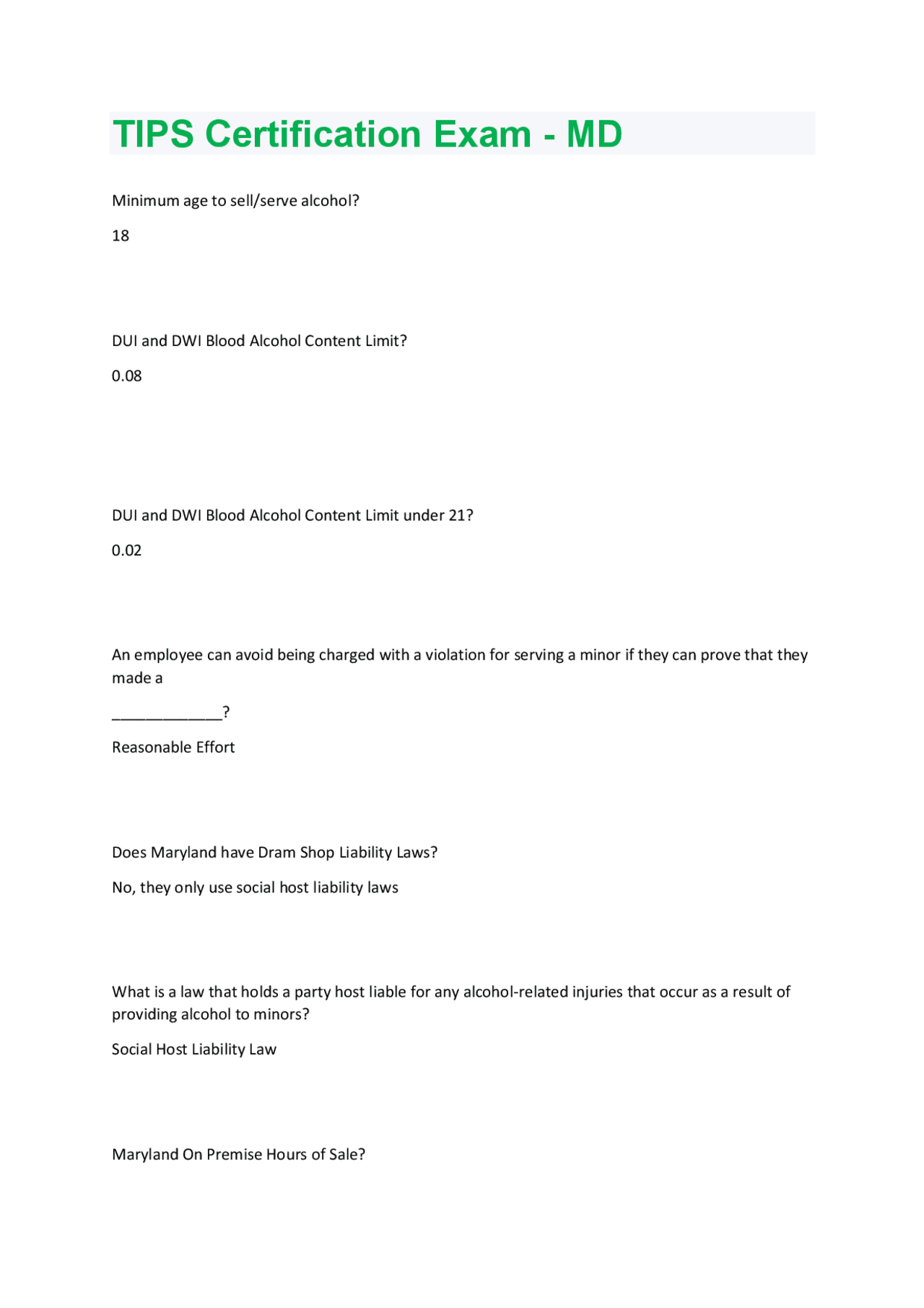 TIPS Certification Exam - MD

Minimum age to sell/serve alcohol?

18

DUI and DWI Blood Alcohol Content Limit?

0.08

DUI and DWI Blood Alcohol Content Limit under 21?

0.02

An employee can avoid being charged with a violation for serving a minor if they can prove that they made a

____?

Reasonable Effort

Does Maryland have Dram Shop Liability Laws?

No, they only use social host liability laws

What is a law that holds a party host liable for any alcohol-related injuries that occur as a result of providing alcohol to minors?

Social Host Liability Law

Maryland On Premise Hours of Sale?